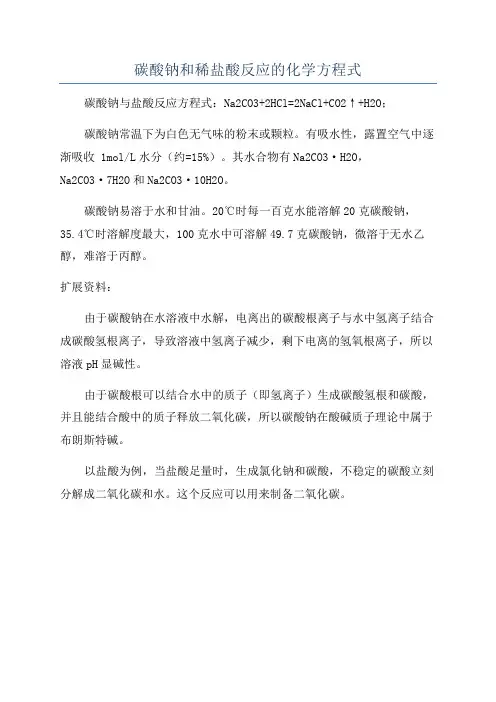 碳酸钠和稀盐酸反应的化学方程式

碳酸钠与盐酸反应方程式：Na2CO3+2HCl=2NaCl+CO2↑+H2O；

碳酸钠常温下为白色无气味的粉末或颗粒。有吸水性，露置空气中逐渐吸收 1mol/L 水分（约=15%）。其水合物有 Na2CO3·H2O，Na2CO3·7H2O 和 Na2CO3·10H2O。

碳酸钠易溶于水和甘油。20℃时每一百克水能溶解 20 克碳酸钠，35.4℃时溶解度最大，100 克水中可溶解 49.7 克碳酸钠，微溶于无水乙醇，难溶于丙醇。

扩展资料：

由于碳酸钠在水溶液中水解，电离出的碳酸根离子与水中氢离子结合成碳酸氢根离子，导致溶液中氢离子减少，剩下电离的氢氧根离子，所以溶液 pH 显碱性。

由于碳酸根可以结合水中的质子（即氢离子）生成碳酸氢根和碳酸，并且能结合酸中的质子释放二氧化碳，所以碳酸钠在酸碱质子理论中属于布朗斯特碱。

以盐酸为例，当盐酸足量时，生成氯化钠和碳酸，不稳定的碳酸立刻分解成二氧化碳和水。这个反应可以用来制备二氧化碳。